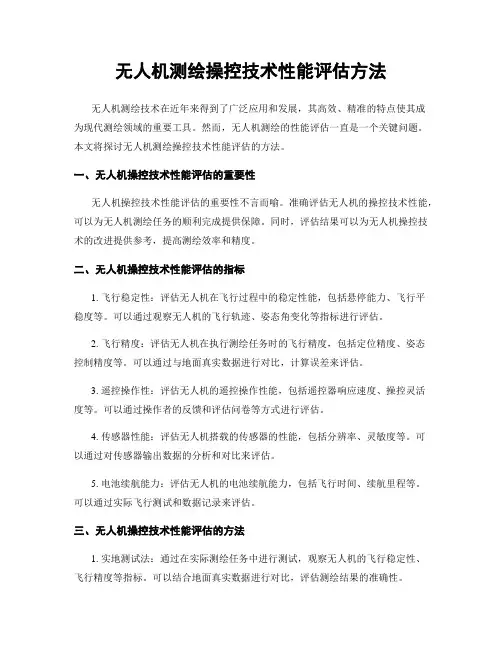 无人机测绘操控技术性能评估方法

无人机测绘技术在近年来得到了广泛应用和发展，其高效、精准的特点使其成为现代测绘领域的重要工具。然而，无人机测绘的性能评估一直是一个关键问题。本文将探讨无人机测绘操控技术性能评估的方法。

一、无人机操控技术性能评估的重要性

无人机操控技术性能评估的重要性不言而喻。准确评估无人机的操控技术性能，可以为无人机测绘任务的顺利完成提供保障。同时，评估结果可以为无人机操控技术的改进提供参考，提高测绘效率和精度。

二、无人机操控技术性能评估的指标

1. 飞行稳定性：评估无人机在飞行过程中的稳定性能，包括悬停能力、飞行平稳度等。可以通过观察无人机的飞行轨迹、姿态角变化等指标进行评估。

2. 飞行精度：评估无人机在执行测绘任务时的飞行精度，包括定位精度、姿态控制精度等。可以通过与地面真实数据进行对比，计算误差来评估。

3. 遥控操作性：评估无人机的遥控操作性能，包括遥控器响应速度、操控灵活度等。可以通过操作者的反馈和评估问卷等方式进行评估。

4. 传感器性能：评估无人机搭载的传感器的性能，包括分辨率、灵敏度等。可以通过对传感器输出数据的分析和对比来评估。

5. 电池续航能力：评估无人机的电池续航能力，包括飞行时间、续航里程等。可以通过实际飞行测试和数据记录来评估。

三、无人机操控技术性能评估的方法

1. 实地测试法：通过在实际测绘任务中进行测试，观察无人机的飞行稳定性、飞行精度等指标。可以结合地面真实数据进行对比，评估测绘结果的准确性。